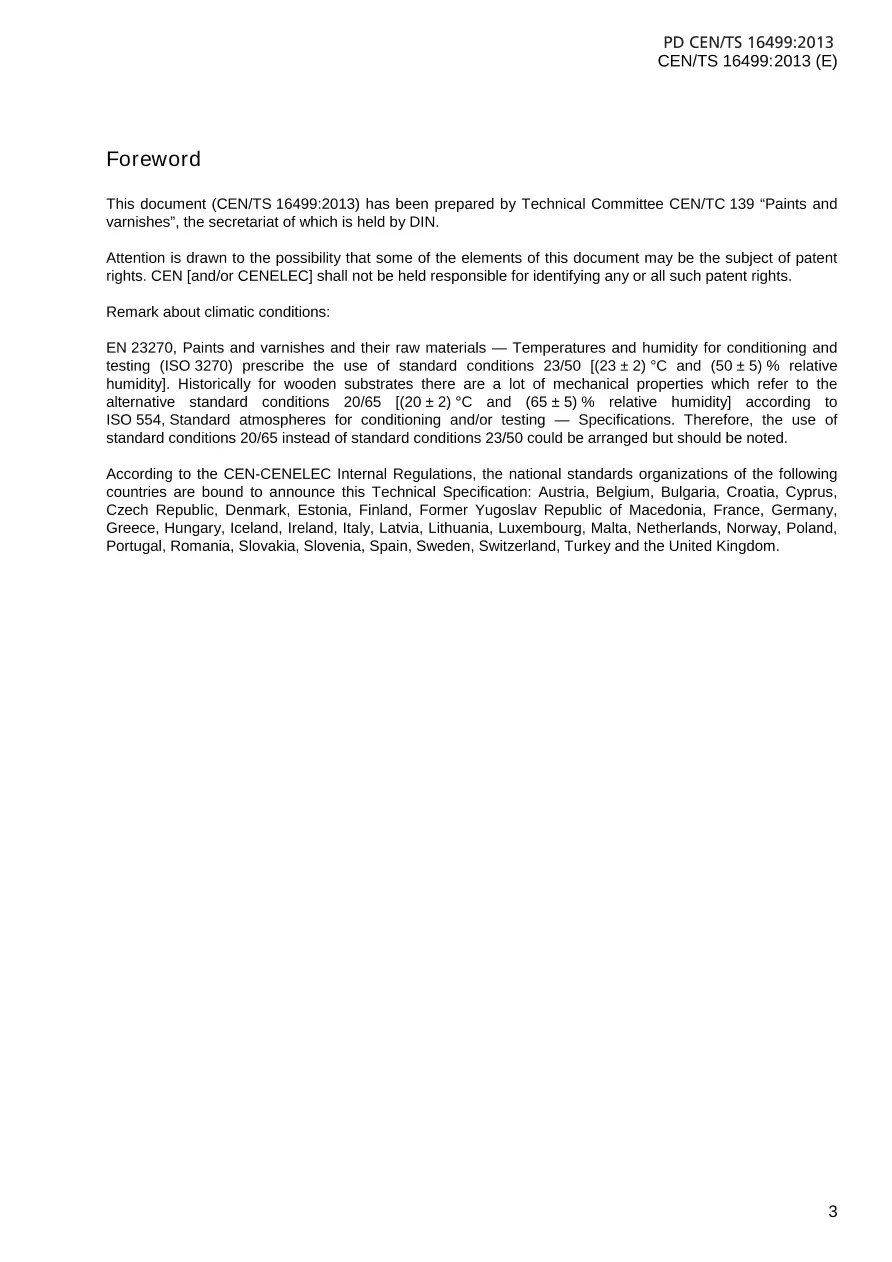 PD CEN/TS 16499:2013
CEN/TS 16499:2013 (E)

Foreword

This document (CEN/TS 16499:2013) has been prepared by Technical Committee CEN/TC 139 "Paints and varnishes", the secretariat of which is held by DIN.

Attention is drawn to the possibility that some of the elements of this document may be the subject of patent rights. CEN [and/or CENELEC] shall not be held responsible for identifying any or all such patent rights.

Remark about climatic conditions:

EN 23270, Paints and varnishes and their raw materials — Temperatures and humidity for conditioning and testing (ISO 3270) prescribe the use of standard conditions 23/50 [(23 ± 2) °C and (50 ± 5) % relative humidity]. Historically for wooden substrates there are a lot of mechanical properties which refer to the alternative standard conditions 20/65 [(20 ± 2) °C and (65 ± 5) % relative humidity] according to ISO 554, Standard atmospheres for conditioning and/or testing — Specifications. Therefore, the use of standard conditions 20/65 instead of standard conditions 23/50 could be arranged but should be noted.

According to the CEN-CENELEC Internal Regulations, the national standards organizations of the following countries are bound to announce this Technical Specification: Austria, Belgium, Bulgaria, Croatia, Cyprus, Czech Republic, Denmark, Estonia, Finland, Former Yugoslav Republic of Macedonia, France, Germany, Greece, Hungary, Iceland, Ireland, Italy, Latvia, Lithuania, Luxembourg, Malta, Netherlands, Norway, Poland, Portugal, Romania, Slovakia, Slovenia, Spain, Sweden, Switzerland, Turkey and the United Kingdom.

3